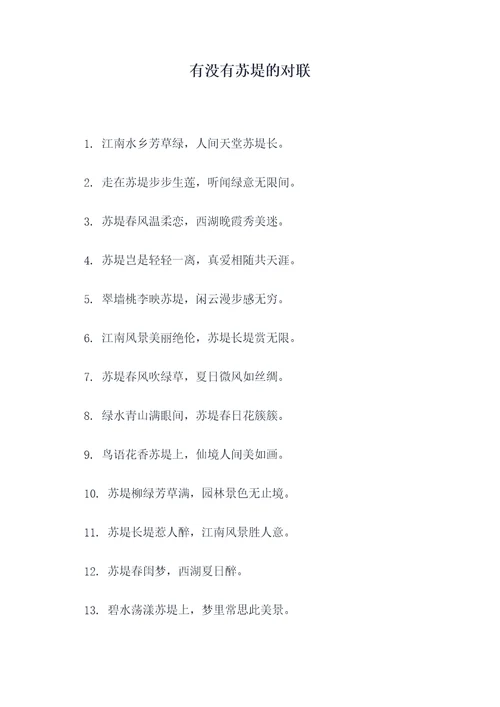 有没有苏堤的对联

1. 江南水乡芳草绿，人间天堂苏堤长。

2. 走在苏堤步步生莲，听闻绿意无限间。

3. 苏堤春风温柔恋，西湖晚霞秀美迷。

4. 苏堤岂是轻轻一离，真爱相随共天涯。

5. 翠墙桃李映苏堤，闲云漫步感无穷。

6. 江南风景美丽绝伦，苏堤长堤赏无限。

7. 苏堤春风吹绿草，夏日微风如丝绸。

8. 绿水青山满眼间，苏堤春日花簇簇。

9. 鸟语花香苏堤上，仙境人间美如画。

10. 苏堤柳绿芳草满，园林景色无止境。

11. 苏堤长堤惹人醉，江南风景胜人意。

12. 苏堤春闺梦，西湖夏日醉。

13. 碧水荡漾苏堤上，梦里常思此美景。